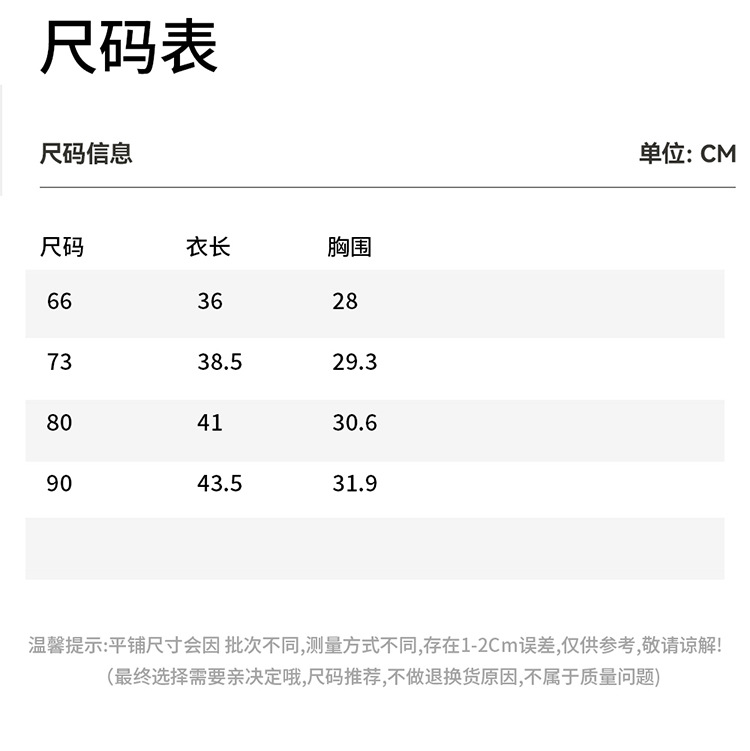 尺码表

尺码信息 单位: CM

| 尺码 | 衣长 | 胸围 |
|---|---|---|
| 66 | 36 | 28 |
| 73 | 38.5 | 29.3 |
| 80 | 41 | 30.6 |
| 90 | 43.5 | 31.9 |

温馨提示:平铺尺寸会因 批次不同,测量方式不同,存在1-2Cm误差,仅供参考,敬请谅解!
(最终选择需要亲决定哦,尺码推荐,不做退换货原因,不属于质量问题)